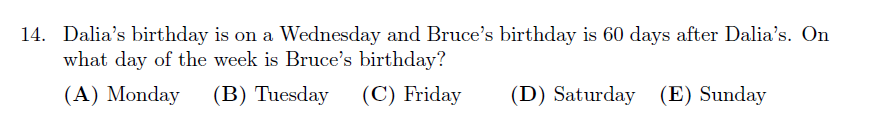 14. Dalia's birthday is on a Wednesday and Bruce's birthday is 60 days after Dalia's. On what day of the week is Bruce's birthday?

(A) Monday (B) Tuesday (C) Friday (D) Saturday (E) Sunday